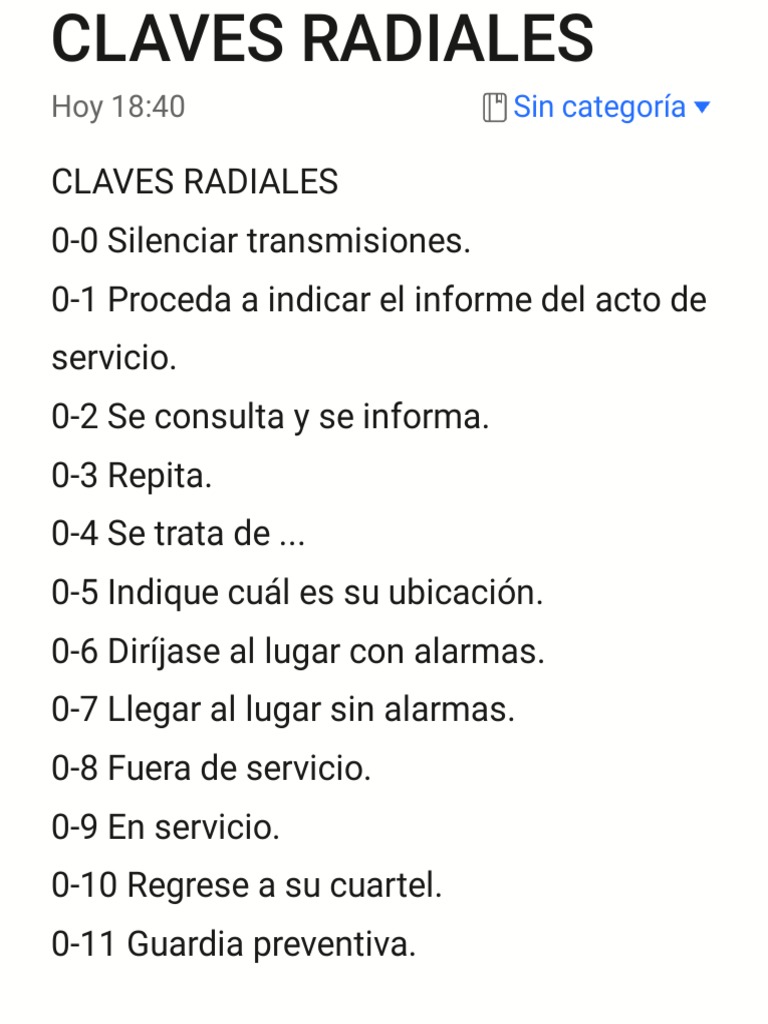 CLAVES RADIALES

Hoy 18:40

Sin categoría

CLAVES RADIALES

0-0 Silenciar transmisiones.

0-1 Proceda a indicar el informe del acto de servicio.

0-2 Se consulta y se informa.

0-3 Repita.

0-4 Se trata de ...

0-5 Indique cuál es su ubicación.

0-6 Diríjase al lugar con alarmas.

0-7 Llegar al lugar sin alarmas.

0-8 Fuera de servicio.

0-9 En servicio.

0-10 Regrese a su cuartel.

0-11 Guardia preventiva.